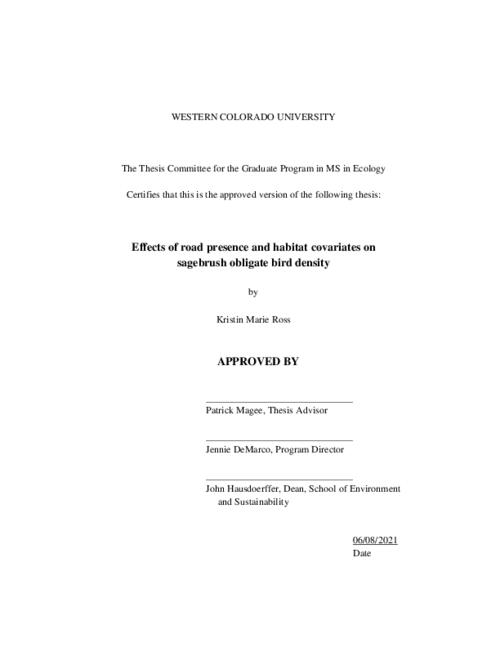 WESTERN COLORADO UNIVERSITY

The Thesis Committee for the Graduate Program in MS in Ecology

Certifies that this is the approved version of the following thesis:

Effects of road presence and habitat covariates on sagebrush obligate bird density

by

Kristin Marie Ross

APPROVED BY

Patrick Magee, Thesis Advisor

Jennie DeMarco, Program Director

John Hausdoerffer, Dean, School of Environment and Sustainability

06/08/2021
Date